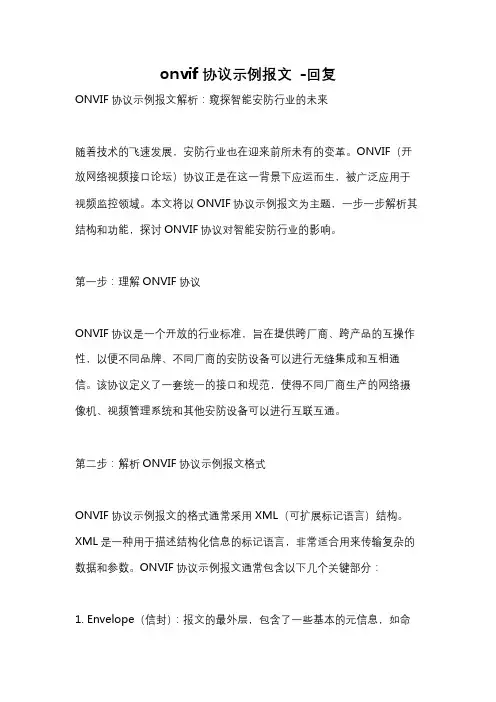 onvif 协议示例报文 -回复

ONVIF 协议示例报文解析：窥探智能安防行业的未来

随着技术的飞速发展，安防行业也在迎来前所未有的变革。ONVIF（开放网络视频接口论坛）协议正是在这一背景下应运而生，被广泛应用于视频监控领域。本文将以 ONVIF 协议示例报文为主题，一步一步解析其结构和功能，探讨 ONVIF 协议对智能安防行业的影响。

第一步：理解 ONVIF 协议

ONVIF 协议是一个开放的行业标准，旨在提供跨厂商、跨产品的互操作性，以便不同品牌、不同厂商的安防设备可以进行无缝集成和互相通信。该协议定义了一套统一的接口和规范，使得不同厂商生产的网络摄像机、视频管理系统和其他安防设备可以进行互联互通。

第二步：解析 ONVIF 协议示例报文格式

ONVIF 协议示例报文的格式通常采用 XML（可扩展标记语言）结构。XML 是一种用于描述结构化信息的标记语言，非常适合用来传输复杂的数据和参数。ONVIF 协议示例报文通常包含以下几个关键部分：

1. Envelope（信封）：报文的最外层，包含了一些基本的元信息，如命